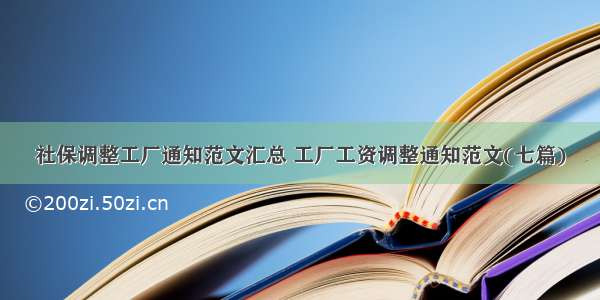 社保调整工厂通知范文汇总 工厂工资调整通知范文(七篇)

©200zi.50zi.cn